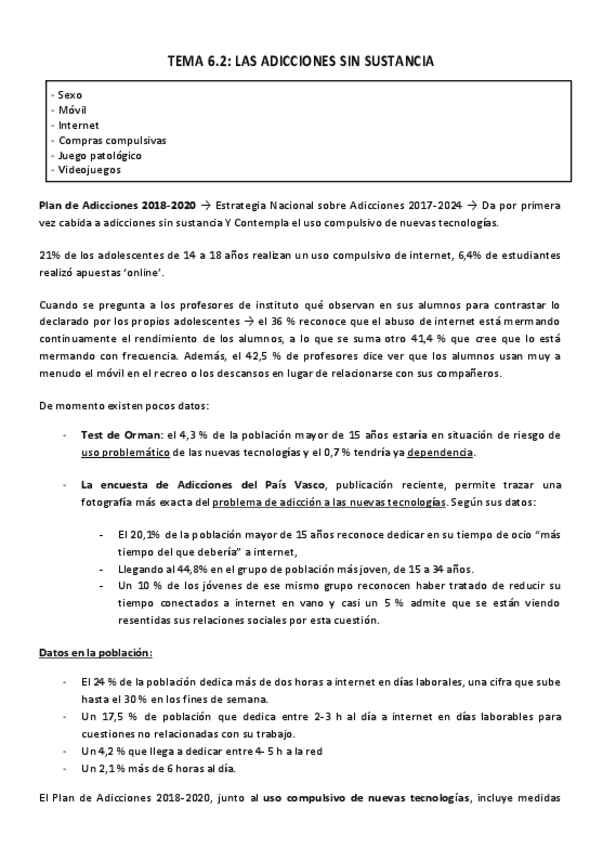 TEMA 6.2: LAS ADICCIONES SIN SUSTANCIA

- Sexo
- Móvil
- Internet
- Compras compulsivas
- Juego patológico
- Videojuegos

Plan de Adicciones 2018-2020 → Estrategia Nacional sobre Adicciones 2017-2024 → Da por primera vez cabida a adicciones sin sustancia Y Contempla el uso compulsivo de nuevas tecnologías.

21% de los adolescentes de 14 a 18 años realizan un uso compulsivo de internet, 6,4% de estudiantes realizó apuestas 'online'.

Cuando se pregunta a los profesores de instituto qué observan en sus alumnos para contrastar lo declarado por los propios adolescentes → el 36 % reconoce que el abuso de internet está mermando continuamente el rendimiento de los alumnos, a lo que se suma otro 41,4 % que cree que lo está mermando con frecuencia. Además, el 42,5 % de profesores dice ver que los alumnos usan muy a menudo el móvil en el recreo o los descansos en lugar de relacionarse con sus compañeros.

De momento existen pocos datos:

- Test de Orman: el 4,3 % de la población mayor de 15 años estaría en situación de riesgo de uso problemático de las nuevas tecnologías y el 0,7 % tendría ya dependencia.

- La encuesta de Adicciones del País Vasco, publicación reciente, permite trazar una fotografía más exacta del problema de adicción a las nuevas tecnologías. Según sus datos:

- El 20,1% de la población mayor de 15 años reconoce dedicar en su tiempo de ocio "más tiempo del que debería" a internet,
- Llegando al 44,8% en el grupo de población más joven, de 15 a 34 años.
- Un 10 % de los jóvenes de ese mismo grupo reconocen haber tratado de reducir su tiempo conectados a internet en vano y casi un 5 % admite que se están viendo resentidas sus relaciones sociales por esta cuestión.

Datos en la población:

- El 24 % de la población dedica más de dos horas a internet en días laborales, una cifra que sube hasta el 30 % en los fines de semana.
- Un 17,5 % de población que dedica entre 2-3 h al día a internet en días laborables para cuestiones no relacionadas con su trabajo.
- Un 4,2 % que llega a dedicar entre 4- 5 h a la red
- Un 2,1 % más de 6 horas al día.

El Plan de Adicciones 2018-2020, junto al uso compulsivo de nuevas tecnologías, incluye medidas